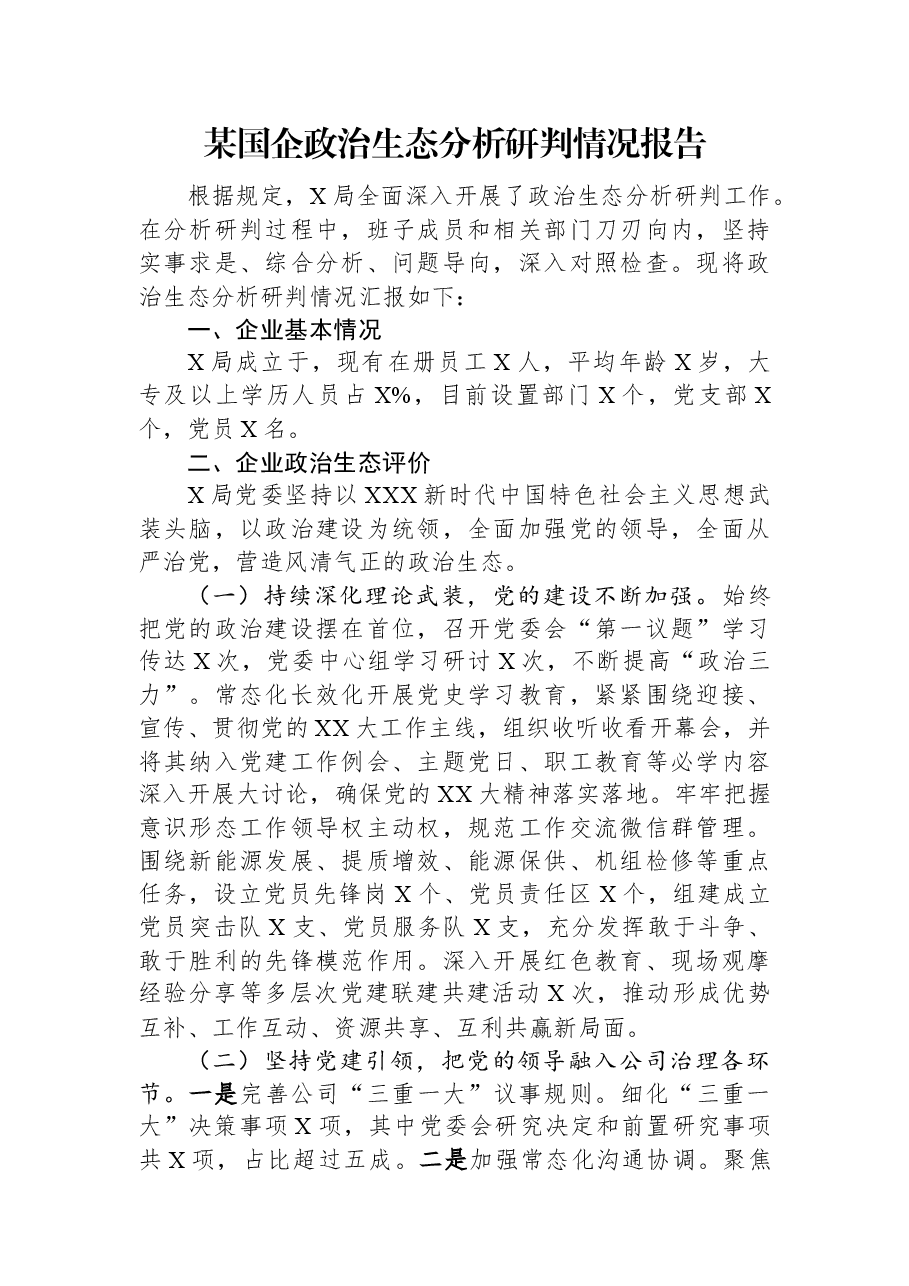 某国企政治生态分析研判情况报告

根据规定，X局全面深入开展了政治生态分析研判工作。在分析研判过程中，班子成员和相关部门刀刃向内，坚持实事求是、综合分析、问题导向，深入对照检查。现将政治生态分析研判情况汇报如下：

一、企业基本情况

X局成立于，现有在册员工X人，平均年龄X岁，大专及以上学历人员占X%，目前设置部门X个，党支部X个，党员X名。

二、企业政治生态评价

X局党委坚持以XXX新时代中国特色社会主义思想武装头脑，以政治建设为统领，全面加强党的领导，全面从严治党，营造风清气正的政治生态。

（一）持续深化理论武装，党的建设不断加强。始终把党的政治建设摆在首位，召开党委会“第一议题”学习传达X次，党委中心组学习研讨X次，不断提高“政治三力”。常态化长效化开展党史学习教育，紧紧围绕迎接、宣传、贯彻党的XX大工作主线，组织收听收看开幕会，并将其纳入党建工作例会、主题党日、职工教育等必学内容深入开展大讨论，确保党的XX大精神落实落地。牢牢把握意识形态工作领导权主动权，规范工作交流微信群管理。围绕新能源发展、提质增效、能源保供、机组检修等重点任务，设立党员先锋岗X个、党员责任区X个，组建成立党员突击队X支、党员服务队X支，充分发挥敢于斗争、敢于胜利的先锋模范作用。深入开展红色教育、现场观摩经验分享等多层次党建联建共建活动X次，推动形成优势互补、工作互动、资源共享、互利共赢新局面。

（二）坚持党建引领，把党的领导融入公司治理各环节。一是完善公司“三重一大”议事规则。细化“三重一大”决策事项X项，其中党委会研究决定和前置研究事项共X项，占比超过五成。二是加强常态化沟通协调。聚焦